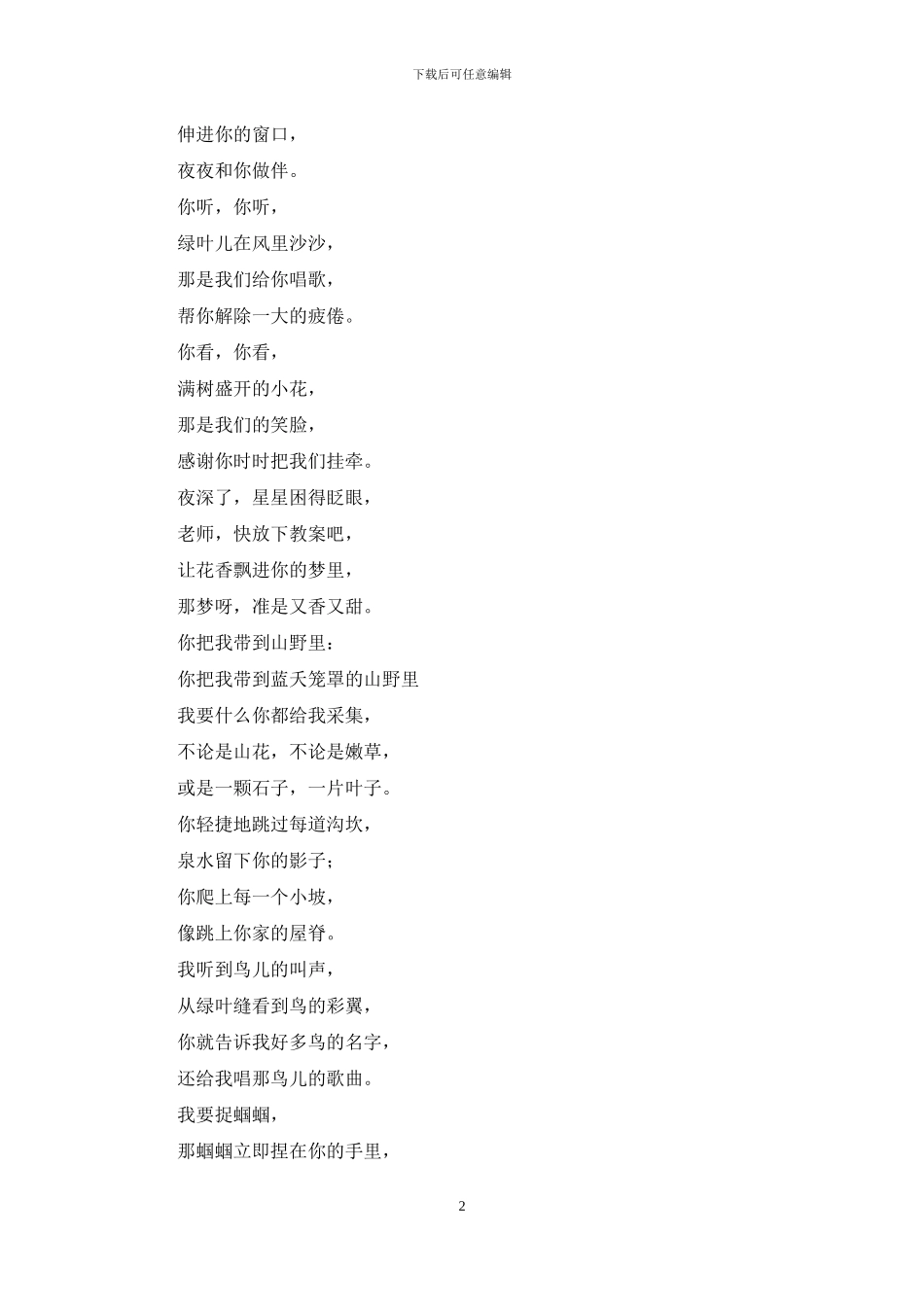 下载后可任意编辑

伸进你的窗口，

夜夜和你做伴。

你听，你听，

绿叶儿在风里沙沙，

那是我们给你唱歌，

帮你解除一大的疲倦。

你看，你看，

满树盛开的小花，

那是我们的笑脸，

感谢你时时把我们挂牵。

夜深了，星星困得眨眼，

老师，快放下教案吧，

让花香飘进你的梦里，

那梦呀，准是又香又甜。

你把我带到山野里：

你把我带到蓝天笼罩的山野里

我要什么你都给我采集，

不论是山花，不论是嫩草，

或是一颗石子，一片叶子。

你轻捷地跳过每道沟坎，

泉水留下你的影子；

你爬上每一个小坡，

像跳上你家的屋脊。

我听到鸟儿的叫声，

从绿叶缝看到鸟的彩翼，

你就告诉我好多鸟的名字，

还给我唱那鸟儿的歌曲。

我要捉蝈蝈，

那蝈蝈立即捏在你的手里，

2